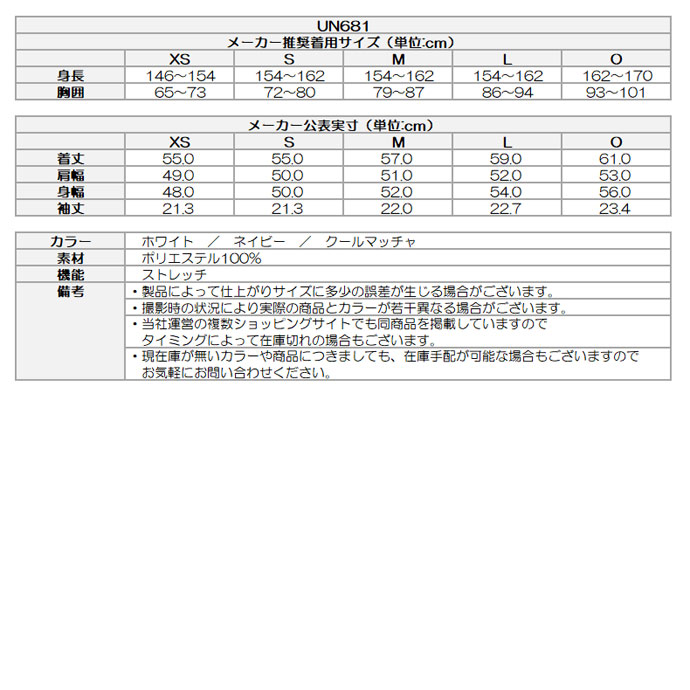 UN681

メーカー推奨着用サイズ（単位:cm）

| | XS | S | M | L | O |
|---|---|---|---|---|---|
| 身長 | 146～154 | 154～162 | 154～162 | 154～162 | 162～170 |
| 胸囲 | 65～73 | 72～80 | 79～87 | 86～94 | 93～101 |

メーカー公表実寸（単位:cm）

| | XS | S | M | L | O |
|---|---|---|---|---|---|
| 着丈 | 55.0 | 55.0 | 57.0 | 59.0 | 61.0 |
| 肩幅 | 49.0 | 50.0 | 51.0 | 52.0 | 53.0 |
| 身幅 | 48.0 | 50.0 | 52.0 | 54.0 | 56.0 |
| 袖丈 | 21.3 | 21.3 | 22.0 | 22.7 | 23.4 |

| | |
|---|---|
| カラー | ホワイト ／ ネイビー ／ クールマッチャ |
| 素材 | ポリエステル100% |
| 機能 | ストレッチ |
| 備考 | ・製品によって仕上がりサイズに多少の誤差が生じる場合がございます。 |
| | ・撮影時の状況により実際の商品とカラーが若干異なる場合がございます。 |
| | ・当社運営の複数ショッピングサイトでも同商品を掲載していますので タイミングによって在庫切れの場合もございます。 |
| | ・現在庫が無いカラーや商品につきましても、在庫手配が可能な場合もございますので お気軽にお問い合わせください。 |